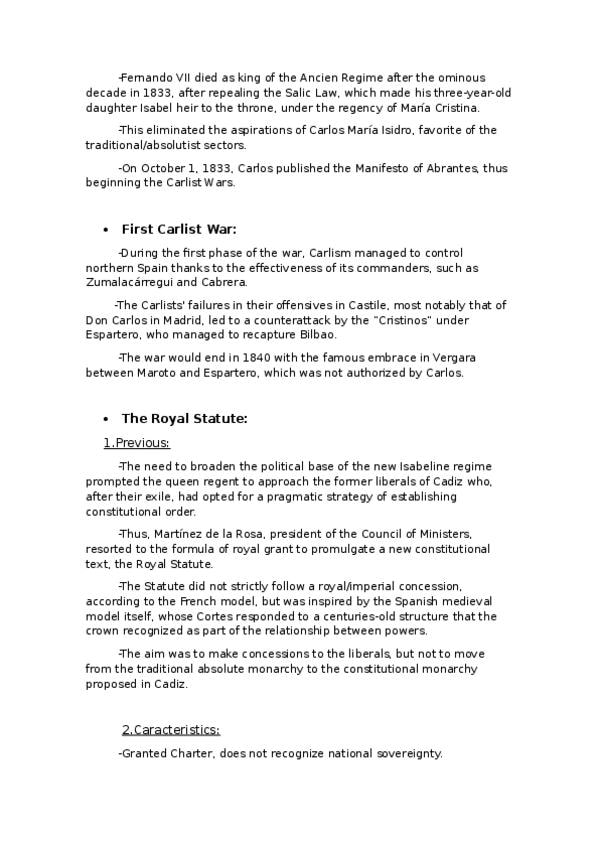 -Fernando VII died as king of the Ancien Regime after the ominous decade in 1833, after repealing the Salic Law, which made his three-year-old daughter Isabel heir to the throne, under the regency of María Cristina.

-This eliminated the aspirations of Carlos María Isidro, favorite of the traditional/absolutist sectors.

-On October 1, 1833, Carlos published the Manifesto of Abrantes, thus beginning the Carlist Wars.

• First Carlist War:

-During the first phase of the war, Carlism managed to control northern Spain thanks to the effectiveness of its commanders, such as Zumalacárregui and Cabrera.

-The Carlists' failures in their offensives in Castile, most notably that of Don Carlos in Madrid, led to a counterattack by the "Cristinos" under Espartero, who managed to recapture Bilbao.

-The war would end in 1840 with the famous embrace in Vergara between Maroto and Espartero, which was not authorized by Carlos.

• The Royal Statute:

1.Previous:

-The need to broaden the political base of the new Isabeline regime prompted the queen regent to approach the former liberals of Cadiz who, after their exile, had opted for a pragmatic strategy of establishing constitutional order.

-Thus, Martínez de la Rosa, president of the Council of Ministers, resorted to the formula of royal grant to promulgate a new constitutional text, the Royal Statute.

-The Statute did not strictly follow a royal/imperial concession, according to the French model, but was inspired by the Spanish medieval model itself, whose Cortes responded to a centuries-old structure that the crown recognized as part of the relationship between powers.

-The aim was to make concessions to the liberals, but not to move from the traditional absolute monarchy to the constitutional monarchy proposed in Cadiz.

2.Caracteristics:

-Granted Charter, does not recognize national sovereignty.